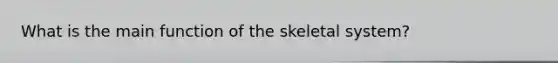 What is the main function of the skeletal system?